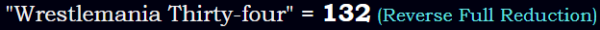 "Wrestlemania Thirty-four" = 132 (Reverse Full Reduction)